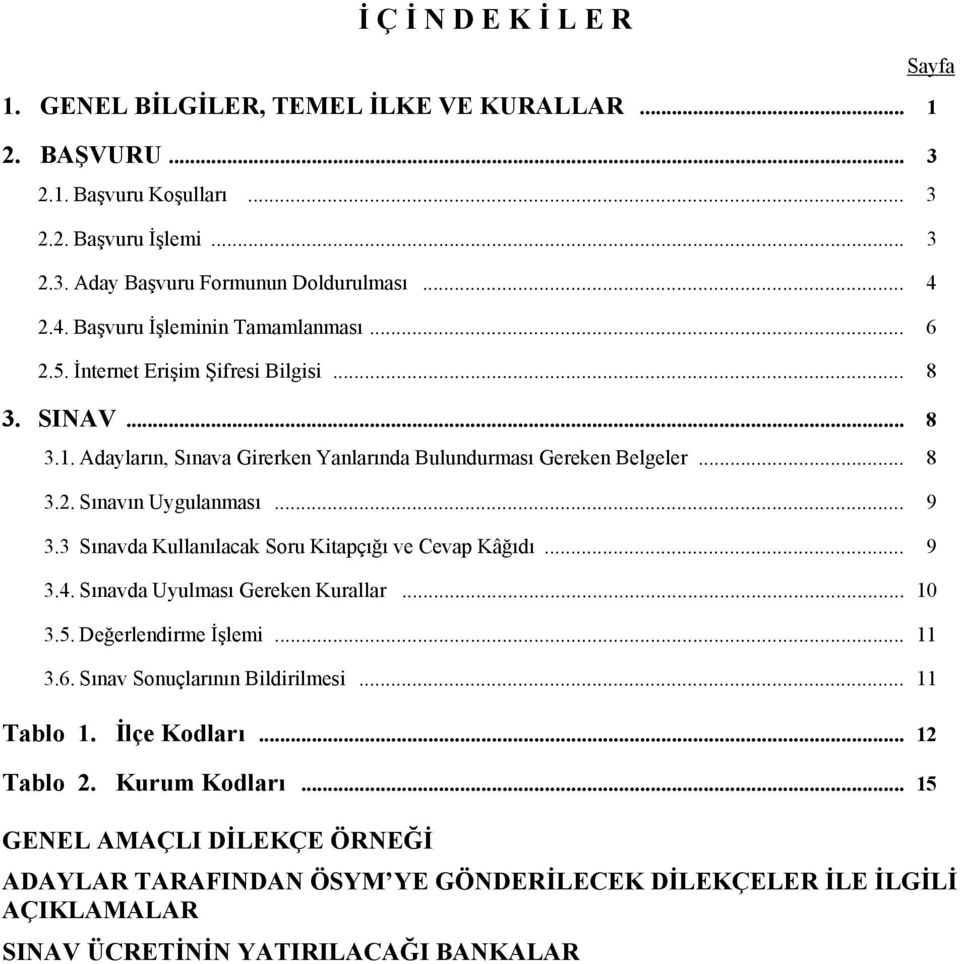 İ Ç İ N D E K İ L E R

Sayfa

1. GENEL BİLGİLER, TEMEL İLKE VE KURALLAR ........ 1

2. BAŞVURU ........ 3

2.1. Başvuru Koşulları ........ 3

2.2. Başvuru İşlemi ........ 3

2.3. Aday Başvuru Formunun Doldurulması ........ 4

2.4. Başvuru İşleminin Tamamlanması ........ 6

2.5. İnternet Erişim Şifresi Bilgisi ........ 8

3. SINAV ........ 8

3.1. Adayların, Sınava Girerken Yanlarında Bulundurması Gereken Belgeler ........ 8

3.2. Sınavın Uygulanması ........ 9

3.3 Sınavda Kullanılacak Soru Kitapçığı ve Cevap Kâğıdı ........ 9

3.4. Sınavda Uyulması Gereken Kurallar ........ 10

3.5. Değerlendirme İşlemi ........ 11

3.6. Sınav Sonuçlarının Bildirilmesi ........ 11

Tablo 1. İlçe Kodları ........ 12

Tablo 2. Kurum Kodları ........ 15

GENEL AMAÇLI DİLEKÇE ÖRNEĞİ

ADAYLAR TARAFINDAN ÖSYM'YE GÖNDERİLECEK DİLEKÇELER İLE İLGİLİ AÇIKLAMALAR

SINAV ÜCRETİNİN YATIRILACAĞI BANKALAR